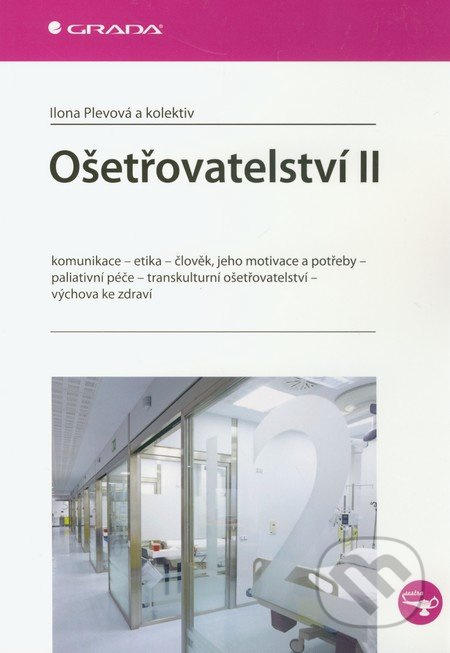 GRADA

Ilona Plevová a kolektiv

Ošetřovatelství II

komunikace – etika – člověk, jeho motivace a potřeby – paliativní péče – transkulturní ošetřovatelství – výchova ke zdraví

2

sestra